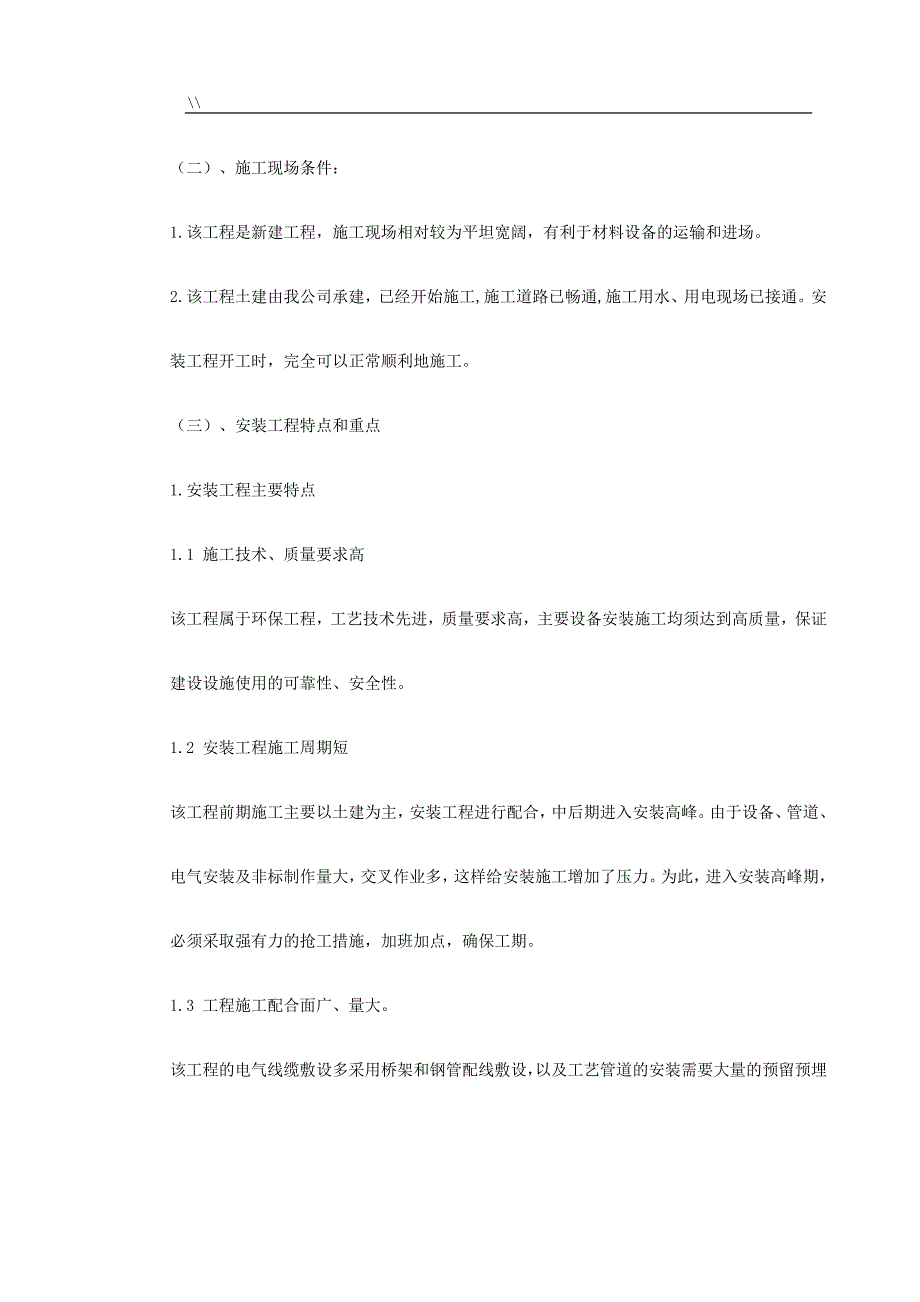 \\

（二）、施工现场条件：

1.该工程是新建工程，施工现场相对较为平坦宽阔，有利于材料设备的运输和进场。

2.该工程土建由我公司承建，已经开始施工,施工道路已畅通,施工用水、用电现场已接通。安装工程开工时，完全可以正常顺利地施工。

（三）、安装工程特点和重点

1.安装工程主要特点

1.1 施工技术、质量要求高

该工程属于环保工程，工艺技术先进，质量要求高，主要设备安装施工均须达到高质量，保证建设设施使用的可靠性、安全性。

1.2 安装工程施工周期短

该工程前期施工主要以土建为主，安装工程进行配合，中后期进入安装高峰。由于设备、管道、电气安装及非标制作量大，交叉作业多，这样给安装施工增加了压力。为此，进入安装高峰期，必须采取强有力的抢工措施，加班加点，确保工期。

1.3 工程施工配合面广、量大。

该工程的电气线缆敷设多采用桥架和钢管配线敷设，以及工艺管道的安装需要大量的预留预埋